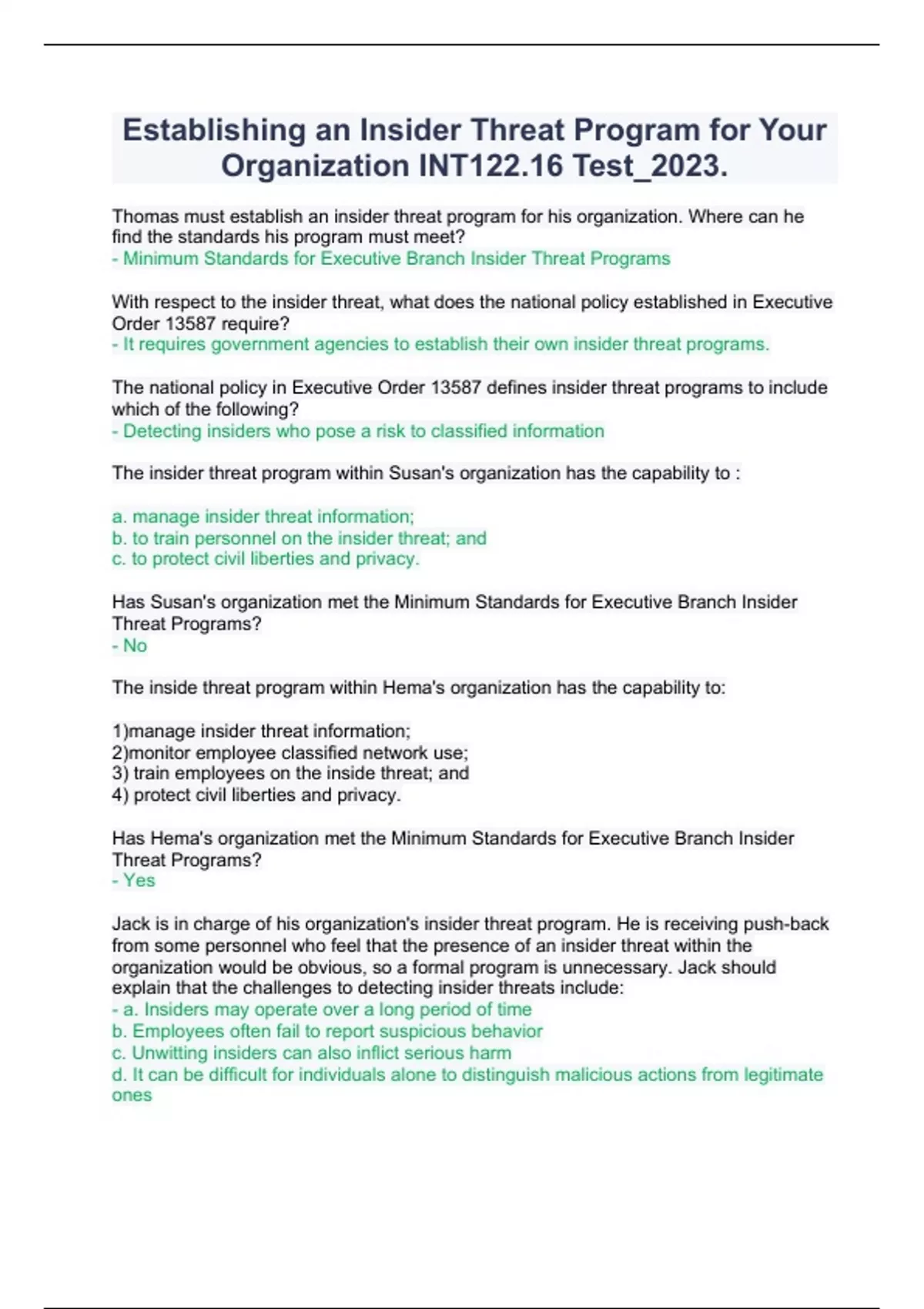 Establishing an Insider Threat Program for Your Organization INT122.16 Test_2023.

Thomas must establish an insider threat program for his organization. Where can he find the standards his program must meet?
- Minimum Standards for Executive Branch Insider Threat Programs

With respect to the insider threat, what does the national policy established in Executive Order 13587 require?
- It requires government agencies to establish their own insider threat programs.

The national policy in Executive Order 13587 defines insider threat programs to include which of the following?
- Detecting insiders who pose a risk to classified information

The insider threat program within Susan's organization has the capability to :

a. manage insider threat information;
b. to train personnel on the insider threat; and
c. to protect civil liberties and privacy.

Has Susan's organization met the Minimum Standards for Executive Branch Insider Threat Programs?
- No

The inside threat program within Hema's organization has the capability to:

1)manage insider threat information;
2)monitor employee classified network use;
3) train employees on the inside threat; and
4) protect civil liberties and privacy.

Has Hema's organization met the Minimum Standards for Executive Branch Insider Threat Programs?
- Yes

Jack is in charge of his organization's insider threat program. He is receiving push-back from some personnel who feel that the presence of an insider threat within the organization would be obvious, so a formal program is unnecessary. Jack should explain that the challenges to detecting insider threats include:
- a. Insiders may operate over a long period of time
b. Employees often fail to report suspicious behavior
c. Unwitting insiders can also inflict serious harm
d. It can be difficult for individuals alone to distinguish malicious actions from legitimate ones